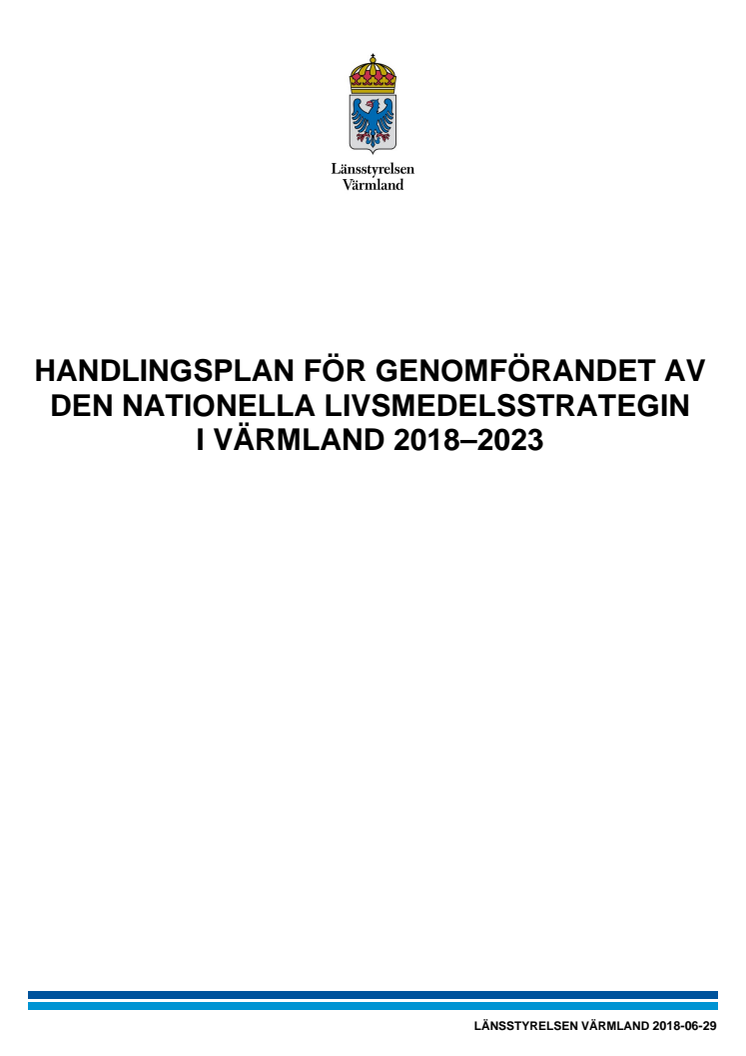 Länsstyrelsen
Värmland

HANDLINGSPLAN FÖR GENOMFÖRANDET AV DEN NATIONELLA LIVSMEDELSSTRATEGIN I VÄRMLAND 2018–2023

LÄNSSTYRELSEN VÄRMLAND 2018-06-29